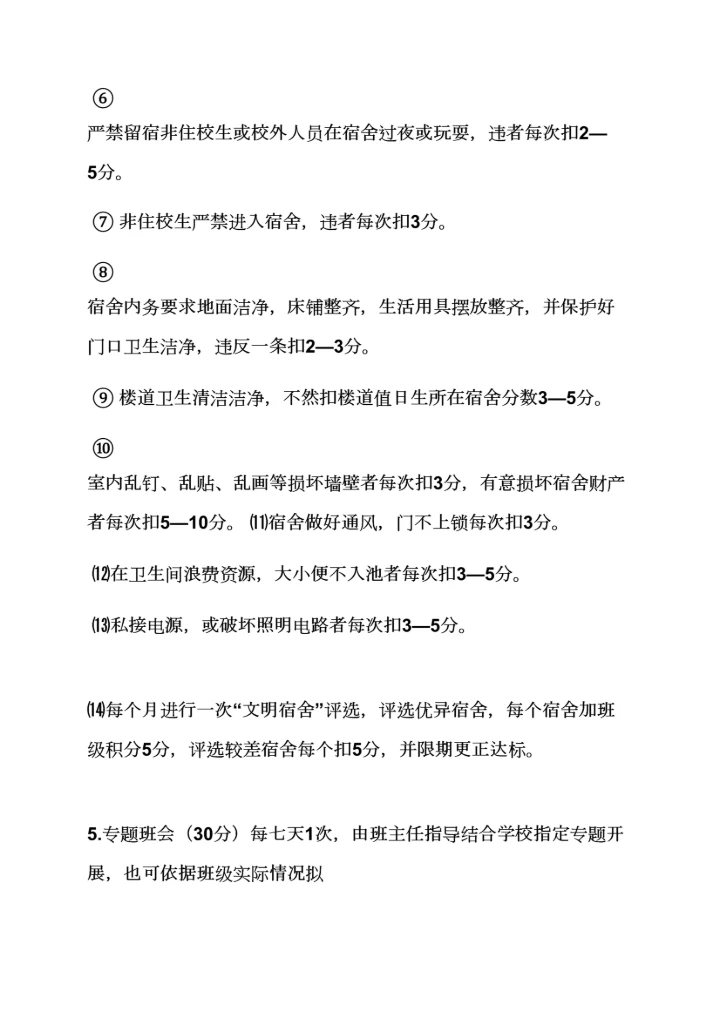 ⑥
严禁留宿非住校生或校外人员在宿舍过夜或玩耍，违者每次扣2—5分。

⑦ 非住校生严禁进入宿舍，违者每次扣3分。

⑧
宿舍内务要求地面洁净，床铺整齐，生活用具摆放整齐，并保护好门口卫生洁净，违反一条扣2—3分。

⑨ 楼道卫生清洁洁净，不然扣楼道值日生所在宿舍分数3—5分。

⑩
室内乱钉、乱贴、乱画等损坏墙壁者每次扣3分，有意损坏宿舍财产者每次扣5—10分。 ⑾宿舍做好通风，门不上锁每次扣3分。

⑿在卫生间浪费资源，大小便不入池者每次扣3—5分。

⒀私接电源，或破坏照明电路者每次扣3—5分。

⒁每个月进行一次“文明宿舍”评选，评选优异宿舍，每个宿舍加班级积分5分，评选较差宿舍每个扣5分，并限期更正达标。

5.专题班会（30分）每七天1次，由班主任指导结合学校指定专题开展，也可依据班级实际情况拟